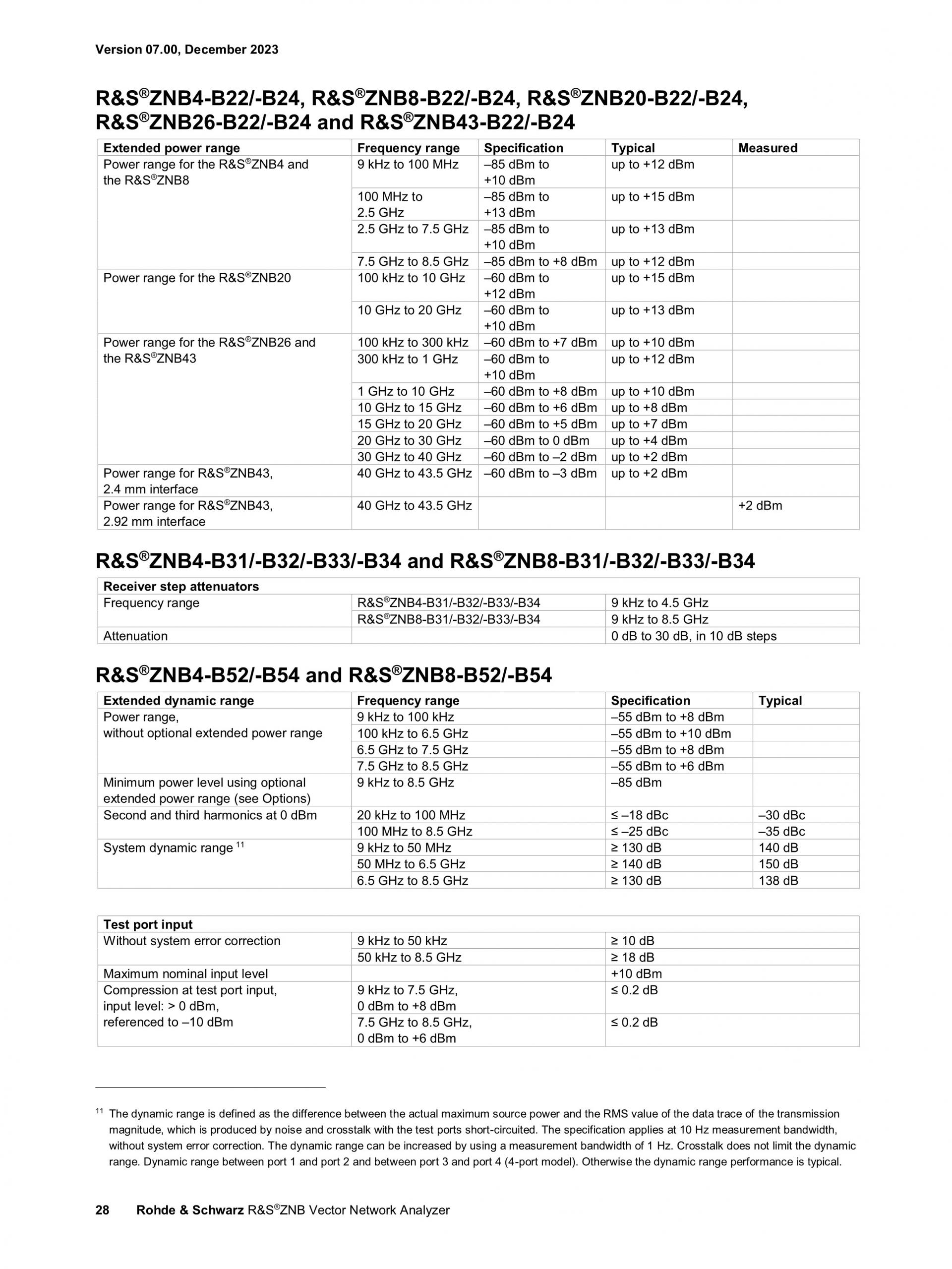 Version 07.00, December 2023

R&S®ZNB4-B22/-B24, R&S®ZNB8-B22/-B24, R&S®ZNB20-B22/-B24, R&S®ZNB26-B22/-B24 and R&S®ZNB43-B22/-B24

| Extended power range | Frequency range | Specification | Typical | Measured |
|---|---|---|---|---|
| Power range for the R&S®ZNB4 and the R&S®ZNB8 | 9 kHz to 100 MHz | –85 dBm to +10 dBm | up to +12 dBm | |
| | 100 MHz to 2.5 GHz | –85 dBm to +13 dBm | up to +15 dBm | |
| | 2.5 GHz to 7.5 GHz | –85 dBm to +10 dBm | up to +13 dBm | |
| | 7.5 GHz to 8.5 GHz | –85 dBm to +8 dBm | up to +12 dBm | |
| Power range for the R&S®ZNB20 | 100 kHz to 10 GHz | –60 dBm to +12 dBm | up to +15 dBm | |
| | 10 GHz to 20 GHz | –60 dBm to +10 dBm | up to +13 dBm | |
| Power range for the R&S®ZNB26 and the R&S®ZNB43 | 100 kHz to 300 kHz | –60 dBm to +7 dBm | up to +10 dBm | |
| | 300 kHz to 1 GHz | –60 dBm to +10 dBm | up to +12 dBm | |
| | 1 GHz to 10 GHz | –60 dBm to +8 dBm | up to +10 dBm | |
| | 10 GHz to 15 GHz | –60 dBm to +6 dBm | up to +8 dBm | |
| | 15 GHz to 20 GHz | –60 dBm to +5 dBm | up to +7 dBm | |
| | 20 GHz to 30 GHz | –60 dBm to 0 dBm | up to +4 dBm | |
| | 30 GHz to 40 GHz | –60 dBm to –2 dBm | up to +2 dBm | |
| Power range for R&S®ZNB43, 2.4 mm interface | 40 GHz to 43.5 GHz | –60 dBm to –3 dBm | up to +2 dBm | |
| Power range for R&S®ZNB43, 2.92 mm interface | 40 GHz to 43.5 GHz | | | +2 dBm |

R&S®ZNB4-B31/-B32/-B33/-B34 and R&S®ZNB8-B31/-B32/-B33/-B34

| Receiver step attenuators | | |
|---|---|---|
| Frequency range | R&S®ZNB4-B31/-B32/-B33/-B34 | 9 kHz to 4.5 GHz |
| | R&S®ZNB8-B31/-B32/-B33/-B34 | 9 kHz to 8.5 GHz |
| Attenuation | | 0 dB to 30 dB, in 10 dB steps |

R&S®ZNB4-B52/-B54 and R&S®ZNB8-B52/-B54

| Extended dynamic range | Frequency range | Specification | Typical |
|---|---|---|---|
| Power range, without optional extended power range | 9 kHz to 100 kHz | –55 dBm to +8 dBm | |
| | 100 kHz to 6.5 GHz | –55 dBm to +10 dBm | |
| | 6.5 GHz to 7.5 GHz | –55 dBm to +8 dBm | |
| | 7.5 GHz to 8.5 GHz | –55 dBm to +6 dBm | |
| Minimum power level using optional extended power range (see Options) | 9 kHz to 8.5 GHz | –85 dBm | |
| Second and third harmonics at 0 dBm | 20 kHz to 100 MHz | ≤ –18 dBc | –30 dBc |
| | 100 MHz to 8.5 GHz | ≤ –25 dBc | –35 dBc |
| System dynamic range $^{11}$ | 9 kHz to 50 MHz | ≥ 130 dB | 140 dB |
| | 50 MHz to 6.5 GHz | ≥ 140 dB | 150 dB |
| | 6.5 GHz to 8.5 GHz | ≥ 130 dB | 138 dB |

| Test port input | | |
|---|---|---|
| Without system error correction | 9 kHz to 50 kHz | ≥ 10 dB |
| | 50 kHz to 8.5 GHz | ≥ 18 dB |
| Maximum nominal input level | | +10 dBm |
| Compression at test port input, input level: > 0 dBm, referenced to –10 dBm | 9 kHz to 7.5 GHz, 0 dBm to +8 dBm | ≤ 0.2 dB |
| | 7.5 GHz to 8.5 GHz, 0 dBm to +6 dBm | ≤ 0.2 dB |

$^{11}$ The dynamic range is defined as the difference between the actual maximum source power and the RMS value of the data trace of the transmission magnitude, which is produced by noise and crosstalk with the test ports short-circuited. The specification applies at 10 Hz measurement bandwidth, without system error correction. The dynamic range can be increased by using a measurement bandwidth of 1 Hz. Crosstalk does not limit the dynamic range. Dynamic range between port 1 and port 2 and between port 3 and port 4 (4-port model). Otherwise the dynamic range performance is typical.

28 Rohde & Schwarz R&S®ZNB Vector Network Analyzer